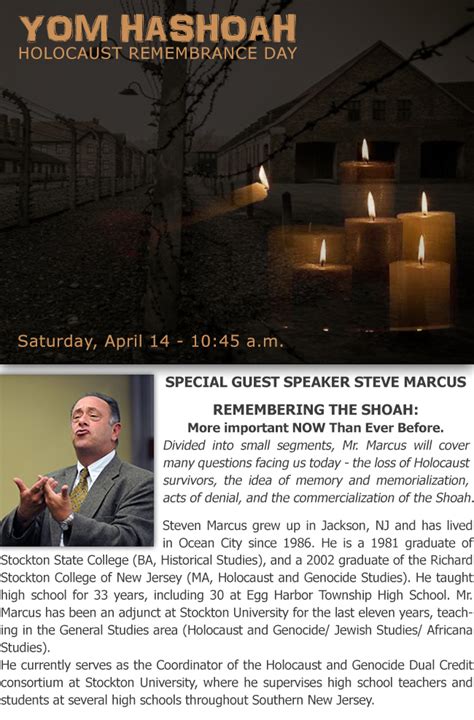 YOM HASHOAH
HOLOCAUST REMEMBRANCE DAY

Saturday, April 14 - 10:45 a.m.

SPECIAL GUEST SPEAKER STEVE MARCUS

REMEMBERING THE SHOAH:
More important NOW Than Ever Before.

Divided into small segments, Mr. Marcus will cover many questions facing us today - the loss of Holocaust survivors, the idea of memory and memorialization, acts of denial, and the commercialization of the Shoah.

Steven Marcus grew up in Jackson, NJ and has lived in Ocean City since 1986. He is a 1981 graduate of Stockton State College (BA, Historical Studies), and a 2002 graduate of the Richard Stockton College of New Jersey (MA, Holocaust and Genocide Studies). He taught high school for 33 years, including 30 at Egg Harbor Township High School. Mr. Marcus has been an adjunct at Stockton University for the last eleven years, teaching in the General Studies area (Holocaust and Genocide/ Jewish Studies/ Africana Studies).

He currently serves as the Coordinator of the Holocaust and Genocide Dual Credit consortium at Stockton University, where he supervises high school teachers and students at several high schools throughout Southern New Jersey.